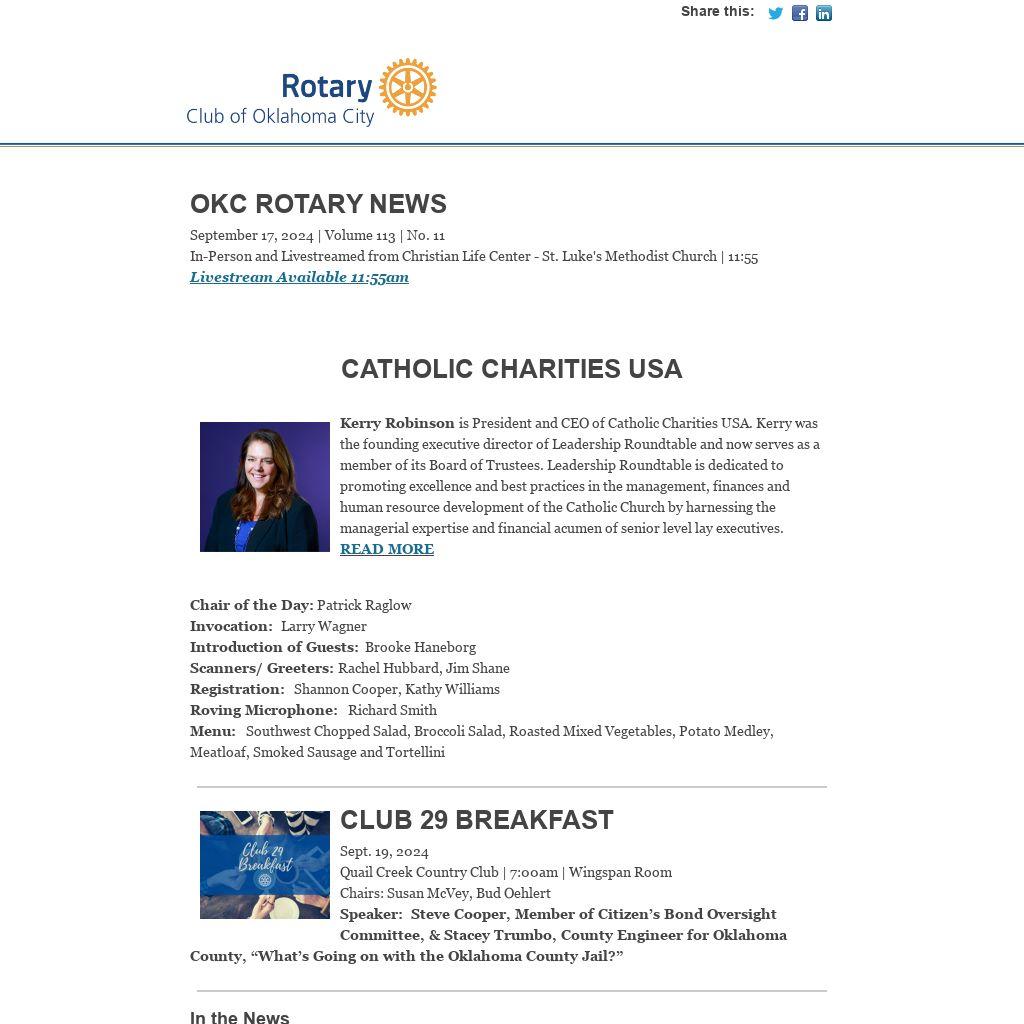 Share this:

Rotary
Club of Oklahoma City

OKC ROTARY NEWS

September 17, 2024 | Volume 113 | No. 11
In-Person and Livestreamed from Christian Life Center - St. Luke's Methodist Church | 11:55
Livestream Available 11:55am

CATHOLIC CHARITIES USA

Kerry Robinson is President and CEO of Catholic Charities USA. Kerry was the founding executive director of Leadership Roundtable and now serves as a member of its Board of Trustees. Leadership Roundtable is dedicated to promoting excellence and best practices in the management, finances and human resource development of the Catholic Church by harnessing the managerial expertise and financial acumen of senior level lay executives.
READ MORE

Chair of the Day: Patrick Raglow
Invocation: Larry Wagner
Introduction of Guests: Brooke Haneborg
Scanners/ Greeters: Rachel Hubbard, Jim Shane
Registration: Shannon Cooper, Kathy Williams
Roving Microphone: Richard Smith
Menu: Southwest Chopped Salad, Broccoli Salad, Roasted Mixed Vegetables, Potato Medley, Meatloaf, Smoked Sausage and Tortellini

Club 29 Breakfast

CLUB 29 BREAKFAST

Sept. 19, 2024
Quail Creek Country Club | 7:00am | Wingspan Room
Chairs: Susan McVey, Bud Oehlert
Speaker: Steve Cooper, Member of Citizen's Bond Oversight Committee, & Stacey Trumbo, County Engineer for Oklahoma County, "What's Going on with the Oklahoma County Jail?"

In the News